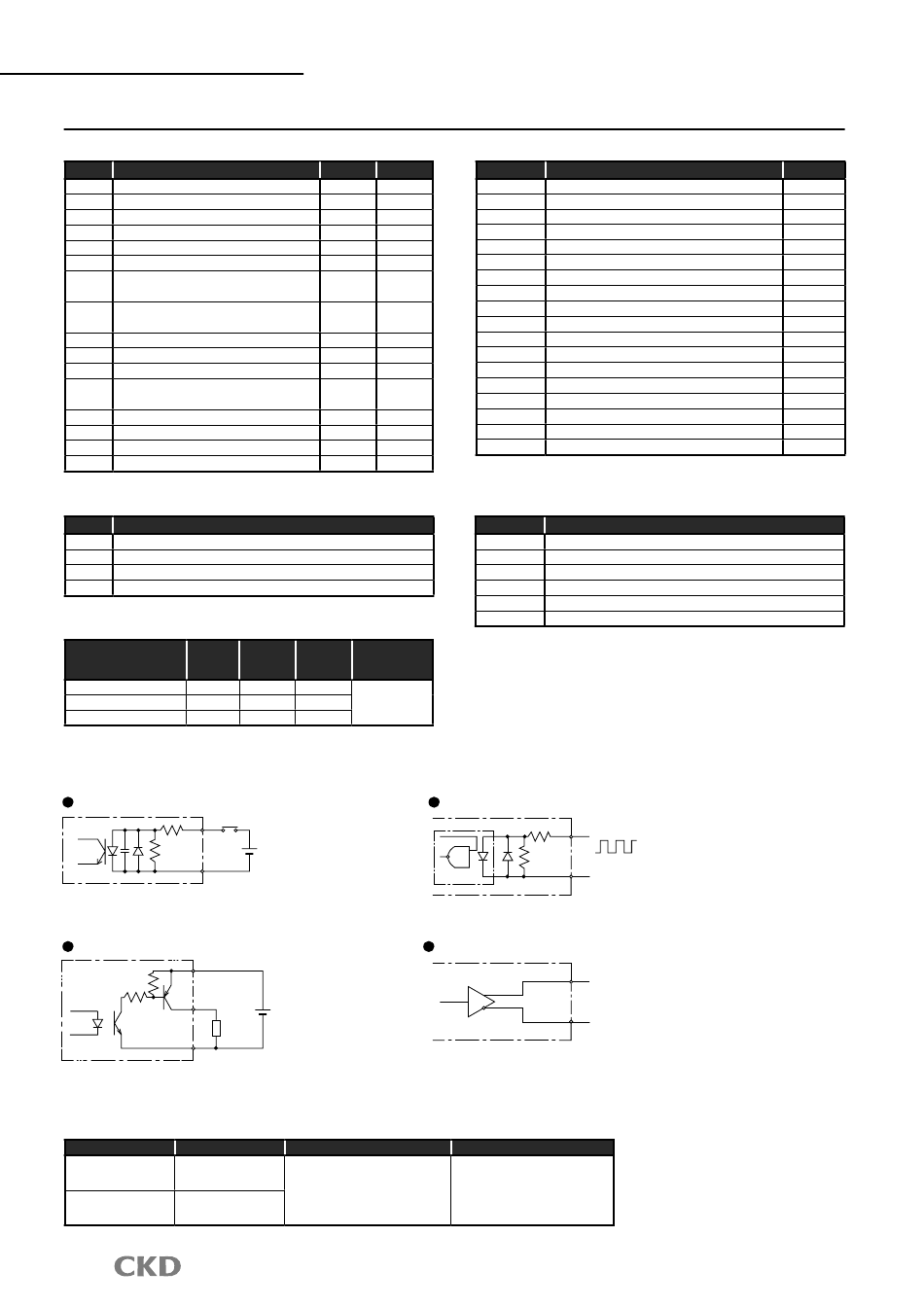 CKD